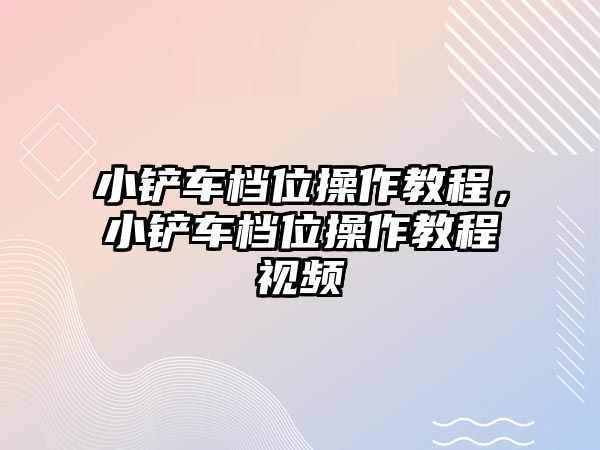 小铲车档位操作教程，小铲车档位操作教程视频